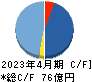 2023年4月期 C/F]
*総C/F 76億円